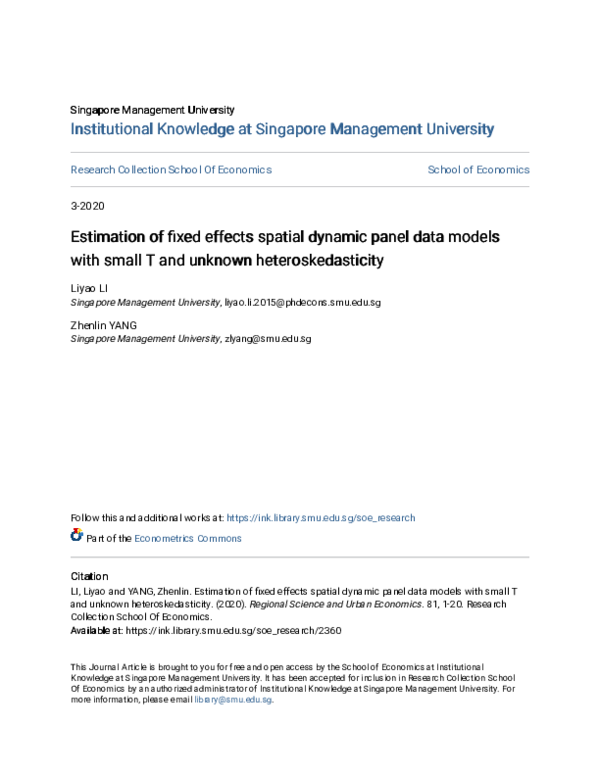 Singapore Management University
Institutional Knowledge at Singapore Management University

Research Collection School Of Economics

School of Economics

3-2020

Estimation of fixed effects spatial dynamic panel data models with small T and unknown heteroskedasticity

Liyao LI
Singapore Management University, liyao.li.2015@phdecons.smu.edu.sg

Zhenlin YANG
Singapore Management University, zlyang@smu.edu.sg

Follow this and additional works at: https://ink.library.smu.edu.sg/soe_research

Part of the Econometrics Commons

Citation
LI, Liyao and YANG, Zhenlin. Estimation of fixed effects spatial dynamic panel data models with small T and unknown heteroskedasticity. (2020). Regional Science and Urban Economics. 81, 1-20. Research Collection School Of Economics.
Available at: https://ink.library.smu.edu.sg/soe_research/2360

This Journal Article is brought to you for free and open access by the School of Economics at Institutional Knowledge at Singapore Management University. It has been accepted for inclusion in Research Collection School Of Economics by an authorized administrator of Institutional Knowledge at Singapore Management University. For more information, please email library@smu.edu.sg.